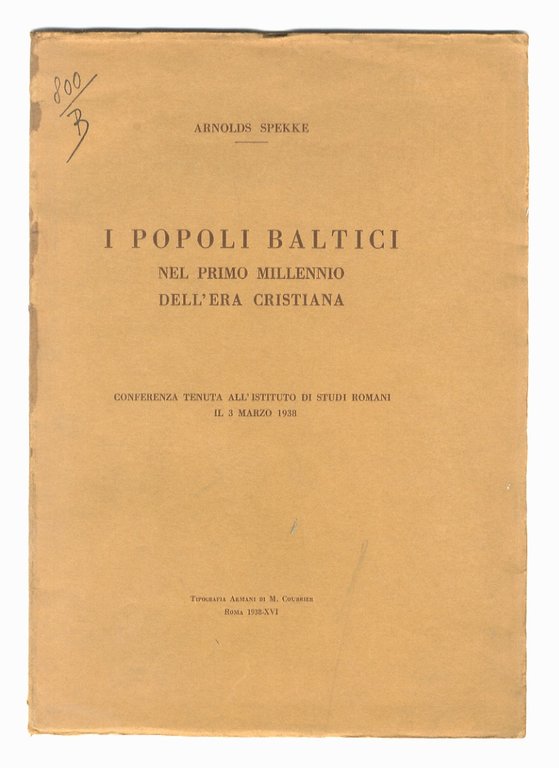 800/B

ARNOLDS SPEKKE

I POPOLI BALTICI
NEL PRIMO MILLENNIO
DELL'ERA CRISTIANA

CONFERENZA TENUTA ALL'ISTITUTO DI STUDI ROMANI
IL 3 MARZO 1938

TIPOGRAFIA ARMANI DI M. COURRIER
ROMA 1938-XVI